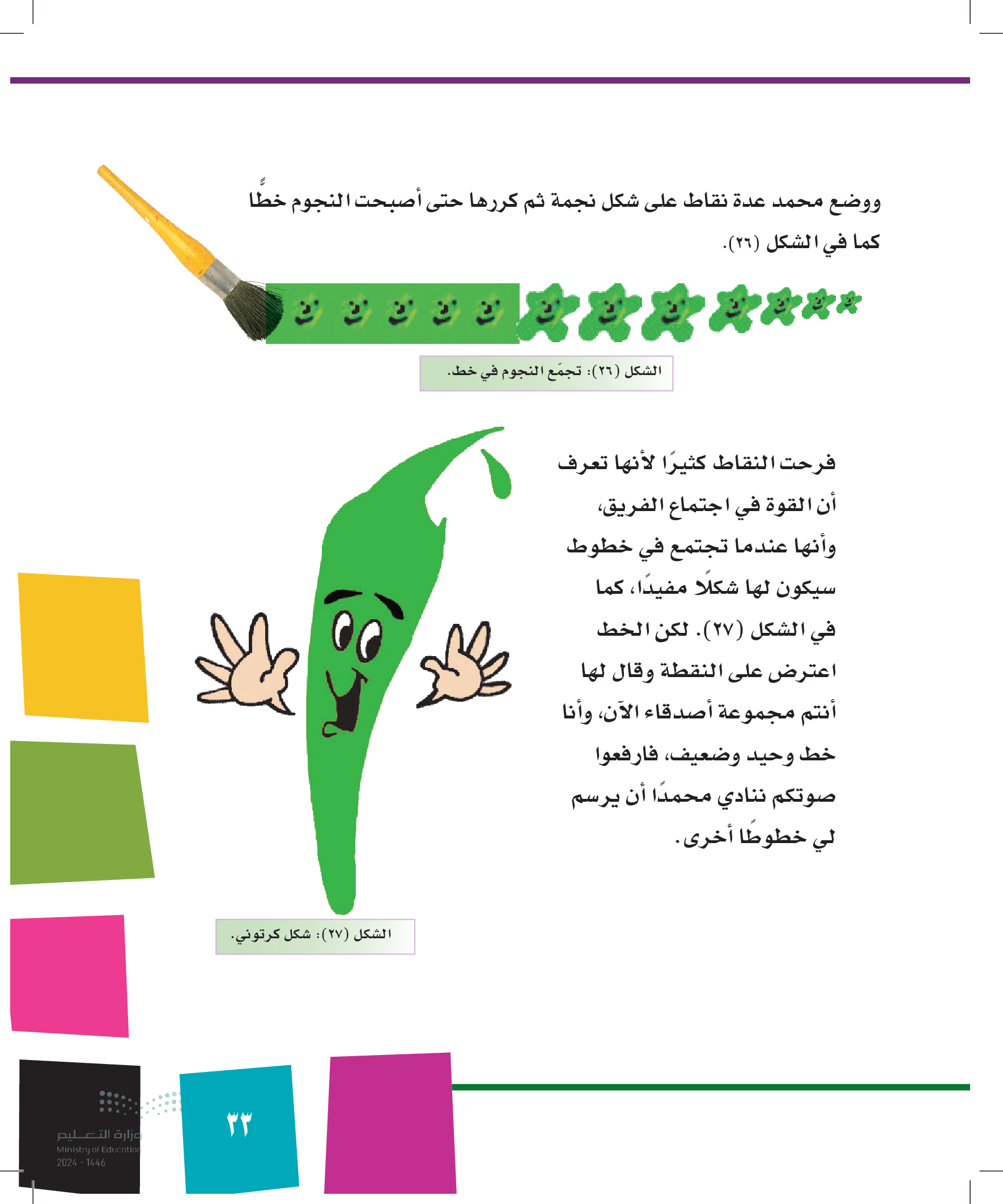 ووضع محمد عدة نقاط على شكل نجمة ثم كررها حتى أصبحت النجوم خطًّا كما في الشكل (٢٦).

الشكل (٢٦): تجمّع النجوم في خط.

فرحت النقاط كثيرًا لأنها تعرف أن القوة في اجتماع الفريق، وأنها عندما تجتمع في خطوط سيكون لها شكلًا مفيدًا، كما في الشكل (٢٧). لكن الخط اعترض على النقطة وقال لها أنتم مجموعة أصدقاء الآن، وأنا خط وحيد وضعيف، فارفعوا صوتكم ننادي محمدًا أن يرسم لي خطوطًا أخرى.

الشكل (٢٧): شكل كرتوني.

وزارة التعليم
Ministry of Education
2024 - 1446

٣٣